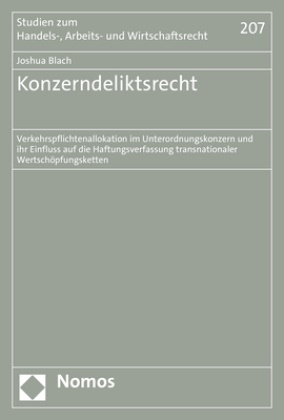 Studien zum
Handels-, Arbeits- und Wirtschaftsrecht

207

Joshua Blach

Konzerndeliktsrecht

Verkehrspflichtenallokation im Unterordnungskonzern und ihr Einfluss auf die Haftungsverfassung transnationaler Wertschöpfungsketten

Nomos